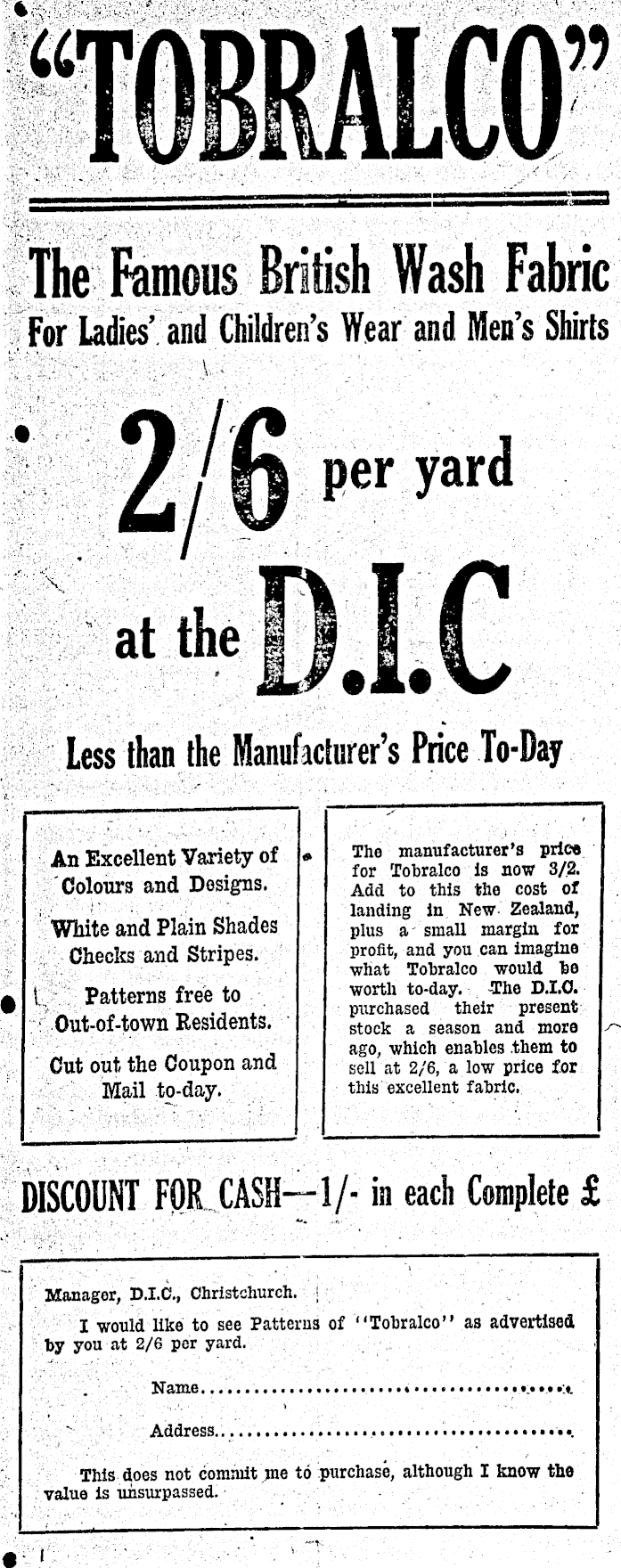 "TOBRALCO"

The Famous British Wash Fabric
For Ladies' and Children's Wear and Men's Shirts

2/6 per yard

at the D.I.C

Less than the Manufacturer's Price To-Day

An Excellent Variety of Colours and Designs.

White and Plain Shades Checks and Stripes.

Patterns free to Out-of-town Residents.

Cut out the Coupon and Mail to-day.

The manufacturer's price for Tobralco is now 3/2. Add to this the cost of landing in New Zealand, plus a small margin for profit, and you can imagine what Tobralco would be worth to-day. The D.I.C. purchased their present stock a season and more ago, which enables them to sell at 2/6, a low price for this excellent fabric.

DISCOUNT FOR CASH—1/- in each Complete £

Manager, D.I.C., Christchurch.

I would like to see Patterns of "Tobralco" as advertised by you at 2/6 per yard.

Name........................................

Address........................................

This does not commit me to purchase, although I know the value is unsurpassed.